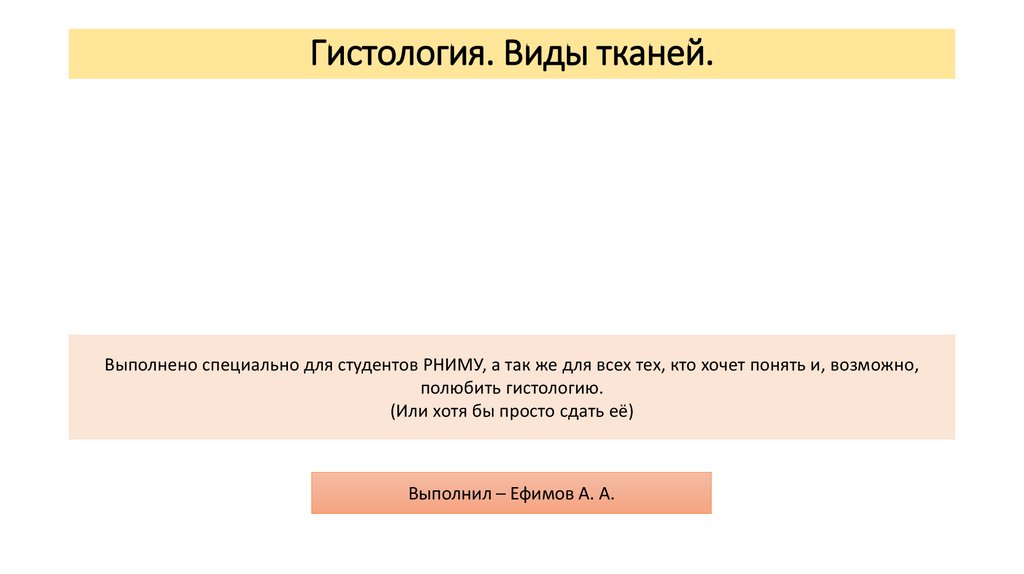 Гистология. Виды тканей.

Выполнено специально для студентов РНИМУ, а так же для всех тех, кто хочет понять и, возможно, полюбить гистологию.
(Или хотя бы просто сдать её)

Выполнил – Ефимов А. А.